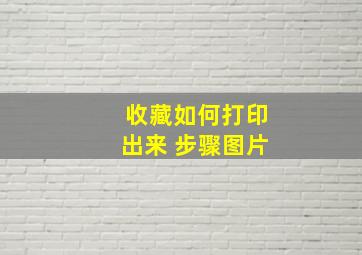 收藏如何打印出来 步骤图片